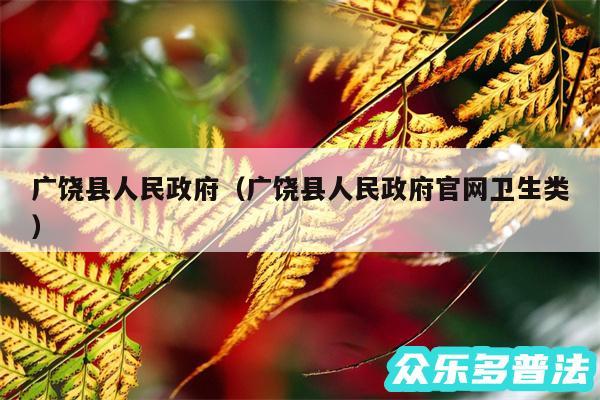 广饶县人民政府（广饶县人民政府官网卫生类）

众乐多普法